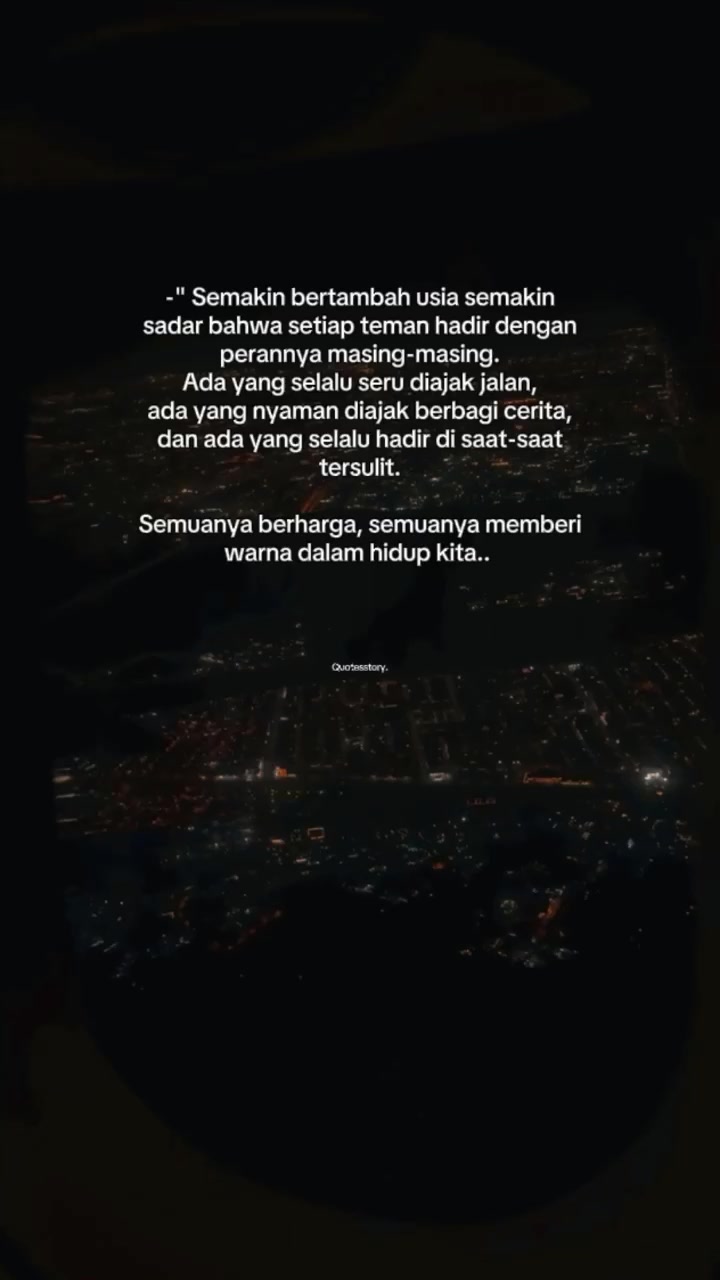 -" Semakin bertambah usia semakin sadar bahwa setiap teman hadir dengan perannya masing-masing.
Ada yang selalu seru diajak jalan, ada yang nyaman diajak berbagi cerita, dan ada yang selalu hadir di saat-saat tersulit.

Semuanya berharga, semuanya memberi warna dalam hidup kita..

Quotesstory.